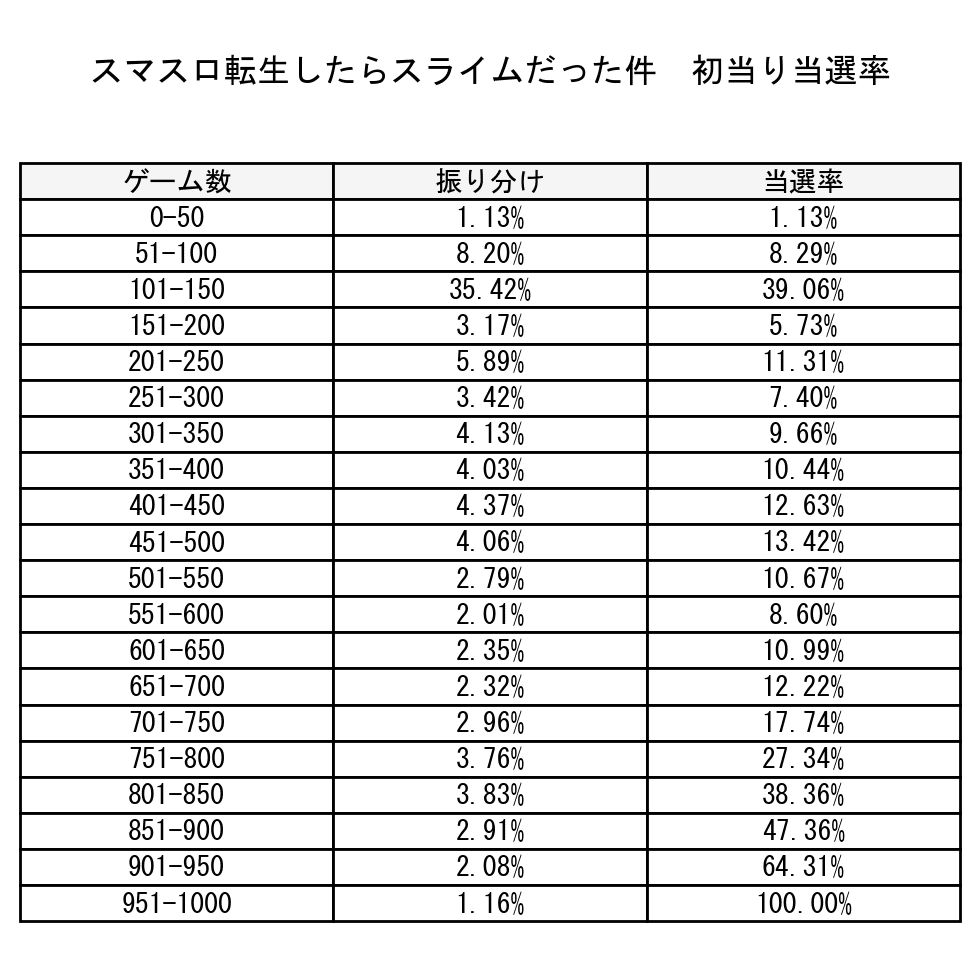 スマスロ転生したらスライムだった件　初当り当選率

| ゲーム数 | 振り分け | 当選率 |
|---|---|---|
| 0-50 | 1.13% | 1.13% |
| 51-100 | 8.20% | 8.29% |
| 101-150 | 35.42% | 39.06% |
| 151-200 | 3.17% | 5.73% |
| 201-250 | 5.89% | 11.31% |
| 251-300 | 3.42% | 7.40% |
| 301-350 | 4.13% | 9.66% |
| 351-400 | 4.03% | 10.44% |
| 401-450 | 4.37% | 12.63% |
| 451-500 | 4.06% | 13.42% |
| 501-550 | 2.79% | 10.67% |
| 551-600 | 2.01% | 8.60% |
| 601-650 | 2.35% | 10.99% |
| 651-700 | 2.32% | 12.22% |
| 701-750 | 2.96% | 17.74% |
| 751-800 | 3.76% | 27.34% |
| 801-850 | 3.83% | 38.36% |
| 851-900 | 2.91% | 47.36% |
| 901-950 | 2.08% | 64.31% |
| 951-1000 | 1.16% | 100.00% |